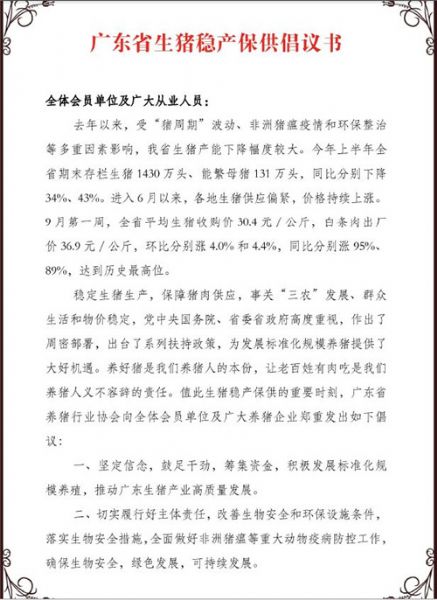 广东省生猪稳产保供倡议书

全体会员单位及广大从业人员：

去年以来，受“猪周期”波动、非洲猪瘟疫情和环保整治等多重因素影响，我省生猪产能下降幅度较大。今年上半年全省期末存栏生猪 1430 万头、能繁母猪 131 万头，同比分别下降 34%、43%。进入 6 月以来，各地生猪供应偏紧，价格持续上涨。9 月第一周，全省平均生猪收购价 30.4 元 / 公斤，白条肉出厂价 36.9 元 / 公斤，环比分别涨 4.0% 和 4.4%，同比分别涨 95%、89%，达到历史最高位。

稳定生猪生产，保障猪肉供应，事关“三农”发展、群众生活和物价稳定，党中央国务院、省委省政府高度重视，作出了周密部署，出台了系列扶持政策，为发展标准化规模养猪提供了大好机遇。养好猪是我们养猪人的本份，让老百姓有肉吃是我们养猪人义不容辞的责任。值此生猪稳产保供的重要时刻，广东省养猪行业协会向全体会员单位及广大养猪企业郑重发出如下倡议：

一、坚定信念，鼓足干劲，筹集资金，积极发展标准化规模养殖，推动广东生猪产业高质量发展。

二、切实履行好主体责任，改善生物安全和环保设施条件，落实生物安全措施，全面做好非洲猪瘟等重大动物疫病防控工作，确保生物安全，绿色发展，可持续发展。